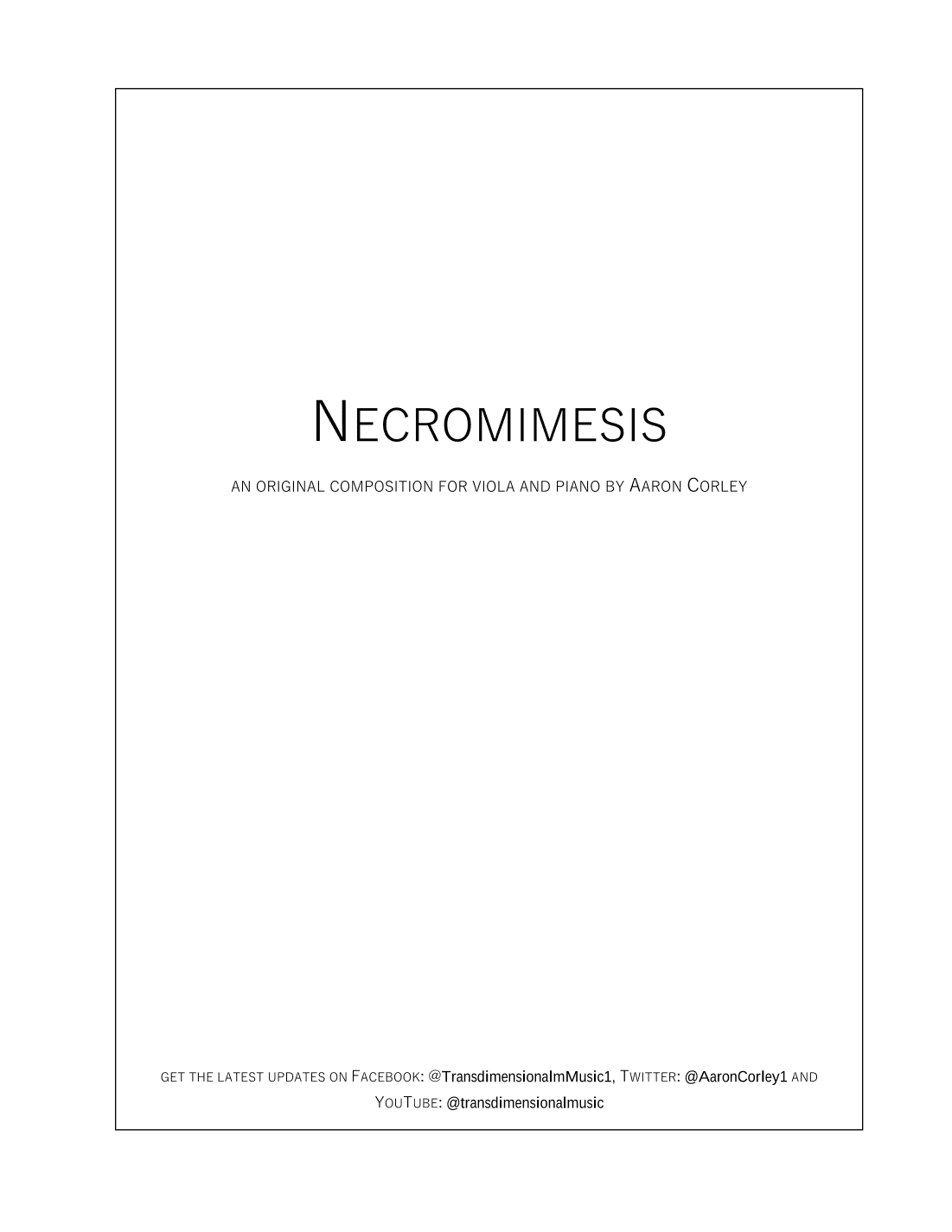 NECROMIMESIS

AN ORIGINAL COMPOSITION FOR VIOLA AND PIANO BY AARON CORLEY

GET THE LATEST UPDATES ON FACEBOOK: @TransdimensionalmMusic1, TWITTER: @AaronCorley1 AND YOUTUBE: @transdimensionalmusic